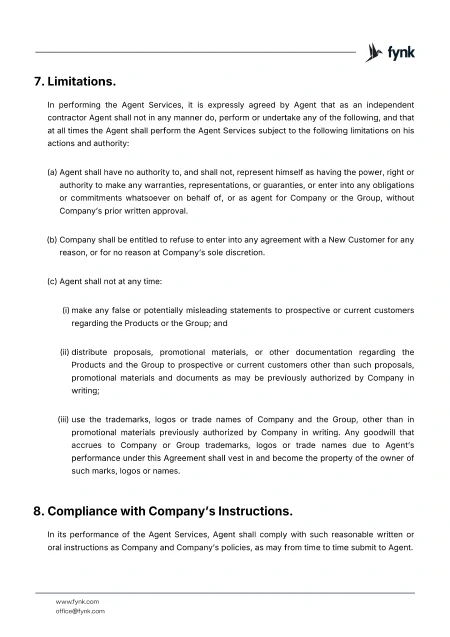 fynk

7. Limitations.

In performing the Agent Services, it is expressly agreed by Agent that as an independent contractor Agent shall not in any manner do, perform or undertake any of the following, and that at all times the Agent shall perform the Agent Services subject to the following limitations on his actions and authority:

(a) Agent shall have no authority to, and shall not, represent himself as having the power, right or authority to make any warranties, representations, or guaranties, or enter into any obligations or commitments whatsoever on behalf of, or as agent for Company or the Group, without Company's prior written approval.

(b) Company shall be entitled to refuse to enter into any agreement with a New Customer for any reason, or for no reason at Company's sole discretion.

(c) Agent shall not at any time:

(i) make any false or potentially misleading statements to prospective or current customers regarding the Products or the Group; and

(ii) distribute proposals, promotional materials, or other documentation regarding the Products and the Group to prospective or current customers other than such proposals, promotional materials and documents as may be previously authorized by Company in writing;

(iii) use the trademarks, logos or trade names of Company and the Group, other than in promotional materials previously authorized by Company in writing. Any goodwill that accrues to Company or Group trademarks, logos or trade names due to Agent's performance under this Agreement shall vest in and become the property of the owner of such marks, logos or names.

8. Compliance with Company's Instructions.

In its performance of the Agent Services, Agent shall comply with such reasonable written or oral instructions as Company and Company's policies, as may from time to time submit to Agent.

www.fynk.com
office@fynk.com